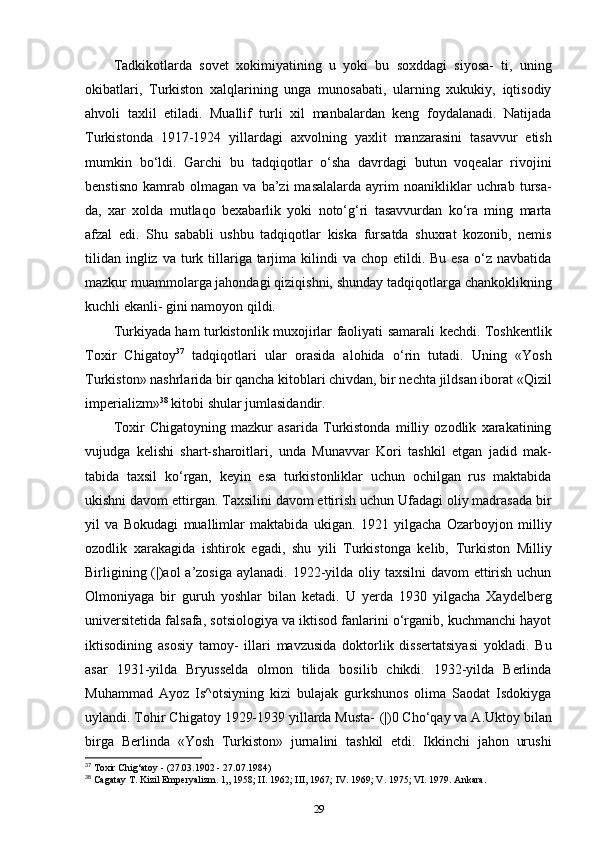 Tadkikotlarda sovet xokimiyatining u yoki bu soxddagi siyosa- ti, uning okibatlari, Turkiston xalqlarining unga munosabati, ularning xukukiy, iqtisodiy ahvoli taxlil etiladi. Muallif turli xil manbalardan keng foydalanadi. Natijada Turkistonda 1917-1924 yillardagi axvolning yaxlit manzarasini tasavvur etish mumkin bo‘ldi. Garchi bu tadqiqotlar o‘sha davrdagi butun voqealar rivojini benstisno kamrab olmagan va ba’zi masalalarda ayrim noanikliklar uchrab tursa- da, xar xolda mutlaqo bexabarlik yoki noto‘g‘ri tasavvurdan ko‘ra ming marta afzal edi. Shu sababli ushbu tadqiqotlar kiska fursatda shuxrat kozonib, nemis tilidan ingliz va turk tillariga tarjima kilindi va chop etildi. Bu esa o‘z navbatida mazkur muammolarga jahondagi qiziqishni, shunday tadqiqotlarga chankoklikning kuchli ekanli- gini namoyon qildi.

Turkiyada ham turkistonlik muxojirlar faoliyati samarali kechdi. Toshkentlik Toxir Chigatoy$^{37}$ tadqiqotlari ular orasida alohida o‘rin tutadi. Uning «Yosh Turkiston» nashrlarida bir qancha kitoblari chivdan, bir nechta jildsan iborat «Qizil imperializm»$^{38}$ kitobi shular jumlasidandir.

Toxir Chigatoyning mazkur asarida Turkistonda milliy ozodlik xarakatining vujudga kelishi shart-sharoitlari, unda Munavvar Kori tashkil etgan jadid mak- tabida taxsil ko‘rgan, keyin esa turkistonliklar uchun ochilgan rus maktabida ukishni davom ettirgan. Taxsilini davom ettirish uchun Ufadagi oliy madrasada bir yil va Bokudagi muallimlar maktabida ukigan. 1921 yilgacha Ozarboyjon milliy ozodlik xarakagida ishtirok egadi, shu yili Turkistonga kelib, Turkiston Milliy Birligining (|)aol a’zosiga aylanadi. 1922-yilda oliy taxsilni davom ettirish uchun Olmoniyaga bir guruh yoshlar bilan ketadi. U yerda 1930 yilgacha Xaydelberg universitetida falsafa, sotsiologiya va iktisod fanlarini o‘rganib, kuchmanchi hayot iktisodining asosiy tamoy- illari mavzusida doktorlik dissertatsiyasi yokladi. Bu asar 1931-yilda Bryusselda olmon tilida bosilib chikdi. 1932-yilda Berlinda Muhammad Ayoz Is^otsiyning kizi bulajak gurkshunos olima Saodat Isdokiyga uylandi. Tohir Chigatoy 1929-1939 yillarda Musta- (|)0 Cho‘qay va A.Uktoy bilan birga Berlinda «Yosh Turkiston» jurnalini tashkil etdi. Ikkinchi jahon urushi

$^{37}$ Toxir Chig‘atoy - (27.03.1902 - 27.07.1984)
$^{38}$ Cagatay T. Kizil Emperyalizm. 1,, 1958; II. 1962; III, 1967; IV. 1969; V. 1975; VI. 1979. Ankara.

29